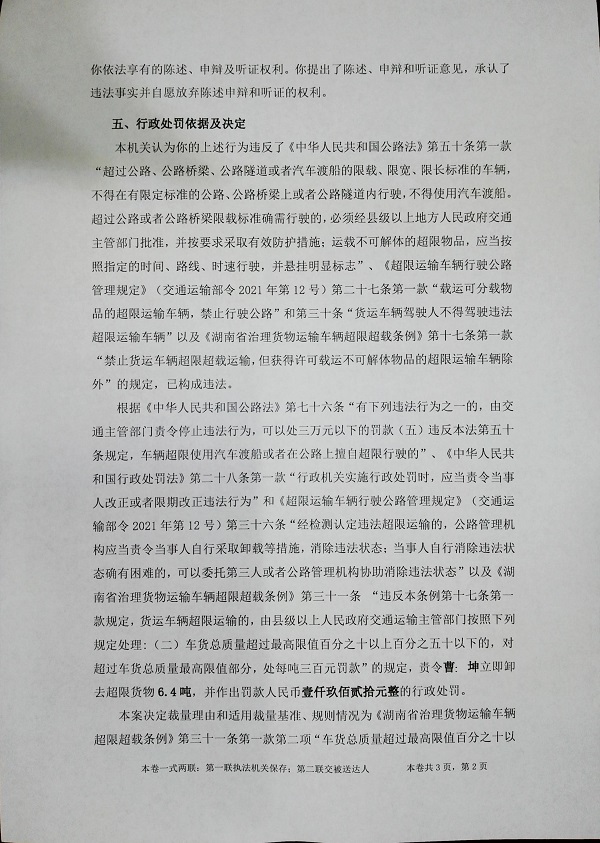 你依法享有的陈述、申辩及听证权利。你提出了陈述、申辩和听证意见，承认了违法事实并自愿放弃陈述申辩和听证的权利。

五、行政处罚依据及决定

本机关认为你的上述行为违反了《中华人民共和国公路法》第五十条第一款“超过公路、公路桥梁、公路隧道或者汽车渡船的限载、限宽、限长标准的车辆，不得在有限定标准的公路、公路桥梁上或者公路隧道内行驶，不得使用汽车渡船。超过公路或者公路桥梁限载标准确需行驶的，必须经县级以上地方人民政府交通主管部门批准，并按要求采取有效防护措施；运载不可解体的超限物品，应当按照指定的时间、路线、时速行驶，并悬挂明显标志”、《超限运输车辆行驶公路管理规定》（交通运输部令 2021 年第 12 号）第二十七条第一款“载运可分载物品的超限运输车辆，禁止行驶公路”和第三十条“货运车辆驾驶人不得驾驶违法超限运输车辆”以及《湖南省治理货物运输车辆超限超载条例》第十七条第一款“禁止货运车辆超限超载运输，但获得许可载运不可解体物品的超限运输车辆除外”的规定，已构成违法。

根据《中华人民共和国公路法》第七十六条“有下列违法行为之一的，由交通主管部门责令停止违法行为，可以处三万元以下的罚款（五）违反本法第五十条规定，车辆超限使用汽车渡船或者在公路上擅自超限行驶的”、《中华人民共和国行政处罚法》第二十八条第一款“行政机关实施行政处罚时，应当责令当事人改正或者限期改正违法行为”和《超限运输车辆行驶公路管理规定》（交通运输部令 2021 年第 12 号）第三十六条“经检测认定违法超限运输的，公路管理机构应当责令当事人自行采取卸载等措施，消除违法状态；当事人自行消除违法状态确有困难的，可以委托第三人或者公路管理机构协助消除违法状态”以及《湖南省治理货物运输车辆超限超载条例》第三十一条 “违反本条例第十七条第一款规定，货运车辆超限运输的，由县级以上人民政府交通运输主管部门按照下列规定处理：（二）车货总质量超过最高限值百分之十以上百分之五十以下的，对超过车货总质量最高限值部分，处每吨三百元罚款”的规定，责令曹 坤立即卸去超限货物 6.4 吨，并作出罚款人民币壹仟玖佰贰拾元整的行政处罚。

本案决定裁量理由和适用裁量基准、规则情况为《湖南省治理货物运输车辆超限超载条例》第三十一条第一款第二项“车货总质量超过最高限值百分之十以

本卷一式两联：第一联执法机关保存；第二联交被送达人 本卷共 3 页，第 2 页